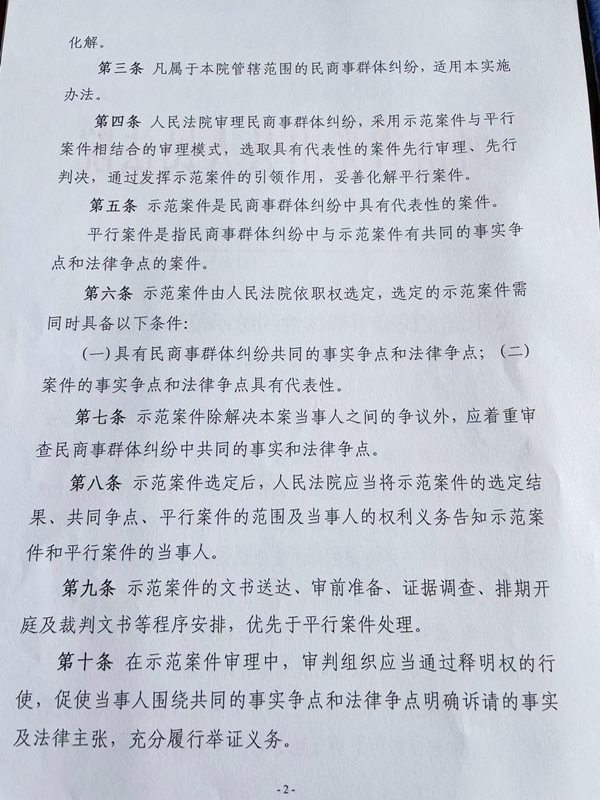 化解。

第三条 凡属于本院管辖范围的民商事群体纠纷，适用本实施办法。

第四条 人民法院审理民商事群体纠纷，采用示范案件与平行案件相结合的审理模式，选取具有代表性的案件先行审理、先行判决，通过发挥示范案件的引领作用，妥善化解平行案件。

第五条 示范案件是民商事群体纠纷中具有代表性的案件。

平行案件是指民商事群体纠纷中与示范案件有共同的事实争点和法律争点的案件。

第六条 示范案件由人民法院依职权选定，选定的示范案件需同时具备以下条件：

(一)具有民商事群体纠纷共同的事实争点和法律争点；(二)案件的事实争点和法律争点具有代表性。

第七条 示范案件除解决本案当事人之间的争议外，应着重审查民商事群体纠纷中共同的事实和法律争点。

第八条 示范案件选定后，人民法院应当将示范案件的选定结果、共同争点、平行案件的范围及当事人的权利义务告知示范案件和平行案件的当事人。

第九条 示范案件的文书送达、审前准备、证据调查、排期开庭及裁判文书等程序安排，优先于平行案件处理。

第十条 在示范案件审理中，审判组织应当通过释明权的行使，促使当事人围绕共同的事实争点和法律争点明确诉请的事实及法律主张，充分履行举证义务。

-2-